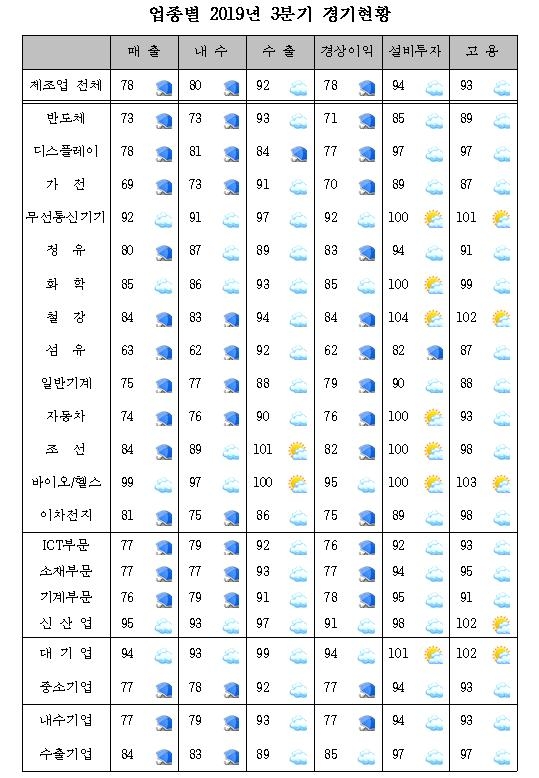 업종별 2019년 3분기 경기현황

|  | 매 출 | 내 수 | 수 출 | 경상이익 | 설비투자 | 고 용 |
|---|---|---|---|---|---|---|
| 제조업 전체 | 78 | 80 | 92 | 78 | 94 | 93 |
| 반도체 | 73 | 73 | 93 | 71 | 85 | 89 |
| 디스플레이 | 78 | 81 | 84 | 77 | 97 | 97 |
| 가 전 | 69 | 73 | 91 | 70 | 89 | 87 |
| 무선통신기기 | 92 | 91 | 97 | 92 | 100 | 101 |
| 정 유 | 80 | 87 | 89 | 83 | 94 | 91 |
| 화 학 | 85 | 86 | 93 | 85 | 100 | 99 |
| 철 강 | 84 | 83 | 94 | 84 | 104 | 102 |
| 섬 유 | 63 | 62 | 92 | 62 | 82 | 87 |
| 일반기계 | 75 | 77 | 88 | 79 | 90 | 88 |
| 자동차 | 74 | 76 | 90 | 76 | 100 | 93 |
| 조 선 | 84 | 89 | 101 | 82 | 100 | 98 |
| 바이오/헬스 | 99 | 97 | 100 | 95 | 100 | 103 |
| 이차전지 | 81 | 75 | 86 | 75 | 89 | 98 |
| ICT부문 | 77 | 79 | 92 | 76 | 92 | 93 |
| 소재부문 | 77 | 77 | 93 | 77 | 94 | 95 |
| 기계부문 | 76 | 79 | 91 | 78 | 95 | 91 |
| 신 산 업 | 95 | 93 | 97 | 91 | 98 | 102 |
| 대 기 업 | 94 | 93 | 99 | 94 | 101 | 102 |
| 중소기업 | 77 | 78 | 92 | 77 | 94 | 93 |
| 내수기업 | 77 | 79 | 93 | 77 | 94 | 93 |
| 수출기업 | 84 | 83 | 89 | 85 | 97 | 97 |